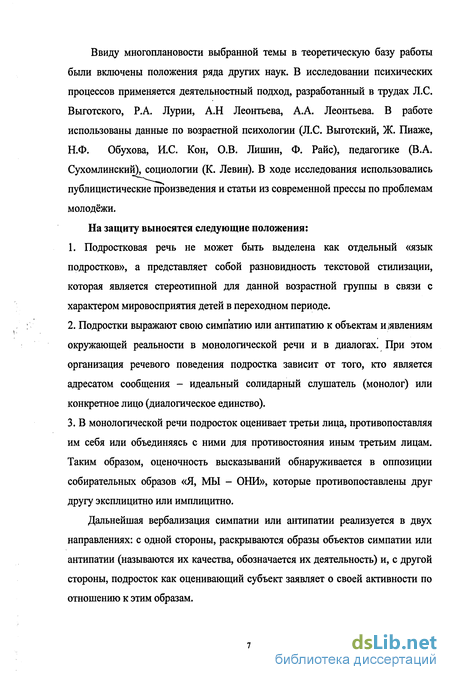 Ввиду многоплановости выбранной темы в теоретическую базу работы были включены положения ряда других наук. В исследовании психических процессов применяется деятельностный подход, разработанный в трудах Л.С. Выготского, Р.А. Лурии, А.Н Леонтьева, А.А. Леонтьева. В работе использованы данные по возрастной психологии (Л.С. Выготский, Ж. Пиаже, Н.Ф. Обухова, И.С. Кон, О.В. Лишин, Ф. Райс), педагогике (В.А. Сухомлинский), социологии (К. Левин). В ходе исследования использовались публицистические произведения и статьи из современной прессы по проблемам молодёжи.

На защиту выносятся следующие положения:

1. Подростковая речь не может быть выделена как отдельный «язык подростков», а представляет собой разновидность текстовой стилизации, которая является стереотипной для данной возрастной группы в связи с характером мировосприятия детей в переходном периоде.

2. Подростки выражают свою симпатию или антипатию к объектам и явлениям окружающей реальности в монологической речи и в диалогах. При этом организация речевого поведения подростка зависит от того, кто является адресатом сообщения – идеальный солидарный слушатель (монолог) или конкретное лицо (диалогическое единство).

3. В монологической речи подросток оценивает третьи лица, противопоставляя им себя или объединяясь с ними для противостояния иным третьим лицам. Таким образом, оценочность высказываний обнаруживается в оппозиции собирательных образов «Я, МЫ – ОНИ», которые противопоставлены друг другу эксплицитно или имплицитно.

Дальнейшая вербализация симпатии или антипатии реализуется в двух направлениях: с одной стороны, раскрываются образы объектов симпатии или антипатии (называются их качества, обозначается их деятельность) и, с другой стороны, подросток как оценивающий субъект заявляет о своей активности по отношению к этим образам.

7

dsLib.net
библиотека диссертаций